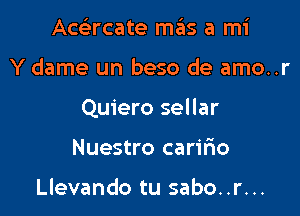 Acércate más a mí

Y dame un beso de amo..r

Quiero sellar

Nuestro cariño

Llevando tu sabo..r...